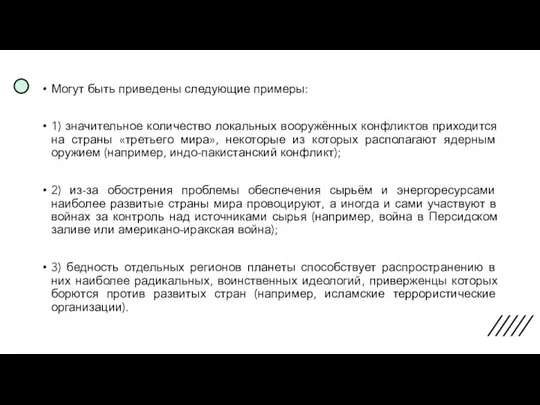 • Могут быть приведены следующие примеры:

• 1) значительное количество локальных вооружённых конфликтов приходится на страны «третьего мира», некоторые из которых располагают ядерным оружием (например, индо-пакистанский конфликт);

• 2) из-за обострения проблемы обеспечения сырьём и энергоресурсами наиболее развитые страны мира провоцируют, а иногда и сами участвуют в войнах за контроль над источниками сырья (например, война в Персидском заливе или американо-иракская война);

• 3) бедность отдельных регионов планеты способствует распространению в них наиболее радикальных, воинственных идеологий, приверженцы которых борются против развитых стран (например, исламские террористические организации).